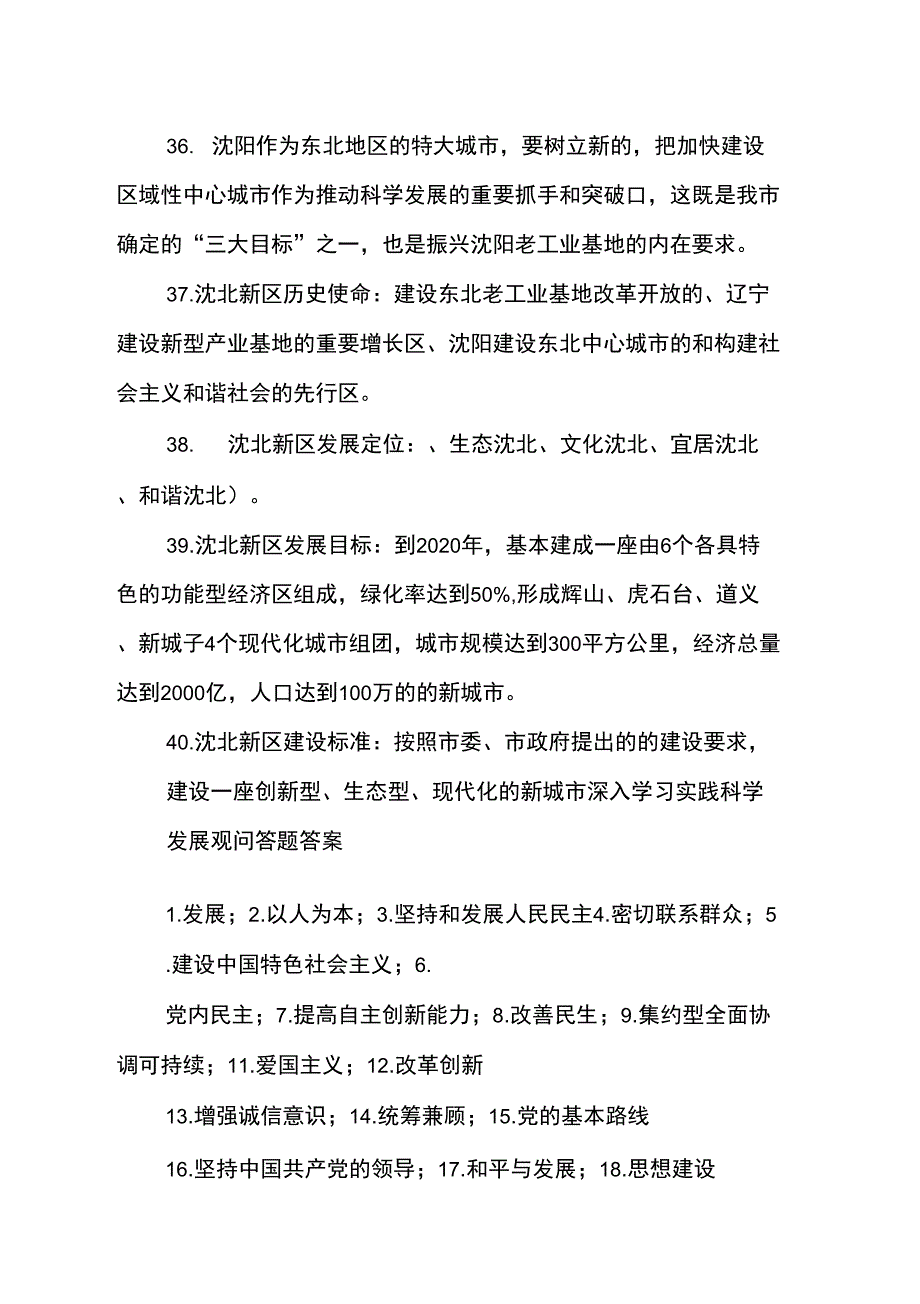 36. 沈阳作为东北地区的特大城市，要树立新的，把加快建设区域性中心城市作为推动科学发展的重要抓手和突破口，这既是我市确定的“三大目标”之一，也是振兴沈阳老工业基地的内在要求。

37.沈北新区历史使命：建设东北老工业基地改革开放的、辽宁建设新型产业基地的重要增长区、沈阳建设东北中心城市的和构建社会主义和谐社会的先行区。

38. 沈北新区发展定位：、生态沈北、文化沈北、宜居沈北、和谐沈北）。

39.沈北新区发展目标：到2020年，基本建成一座由6个各具特色的功能型经济区组成，绿化率达到50%,形成辉山、虎石台、道义、新城子4个现代化城市组团，城市规模达到300平方公里，经济总量达到2000亿，人口达到100万的的新城市。

40.沈北新区建设标准：按照市委、市政府提出的的建设要求，建设一座创新型、生态型、现代化的新城市深入学习实践科学发展观问答题答案

1.发展；2.以人为本；3.坚持和发展人民民主4.密切联系群众；5.建设中国特色社会主义；6.

党内民主；7.提高自主创新能力；8.改善民生；9.集约型全面协调可持续；11.爱国主义；12.改革创新

13.增强诚信意识；14.统筹兼顾；15.党的基本路线

16.坚持中国共产党的领导；17.和平与发展；18.思想建设